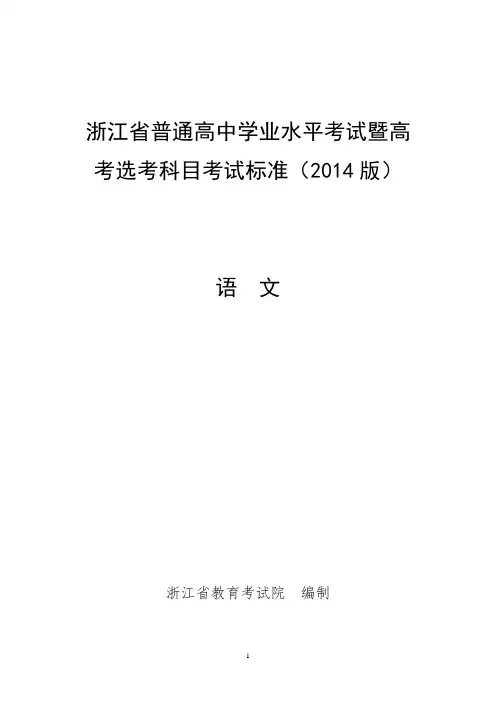 浙江省普通高中学业水平考试暨高考选考科目考试标准（2014版）

语 文

浙江省教育考试院 编制

1